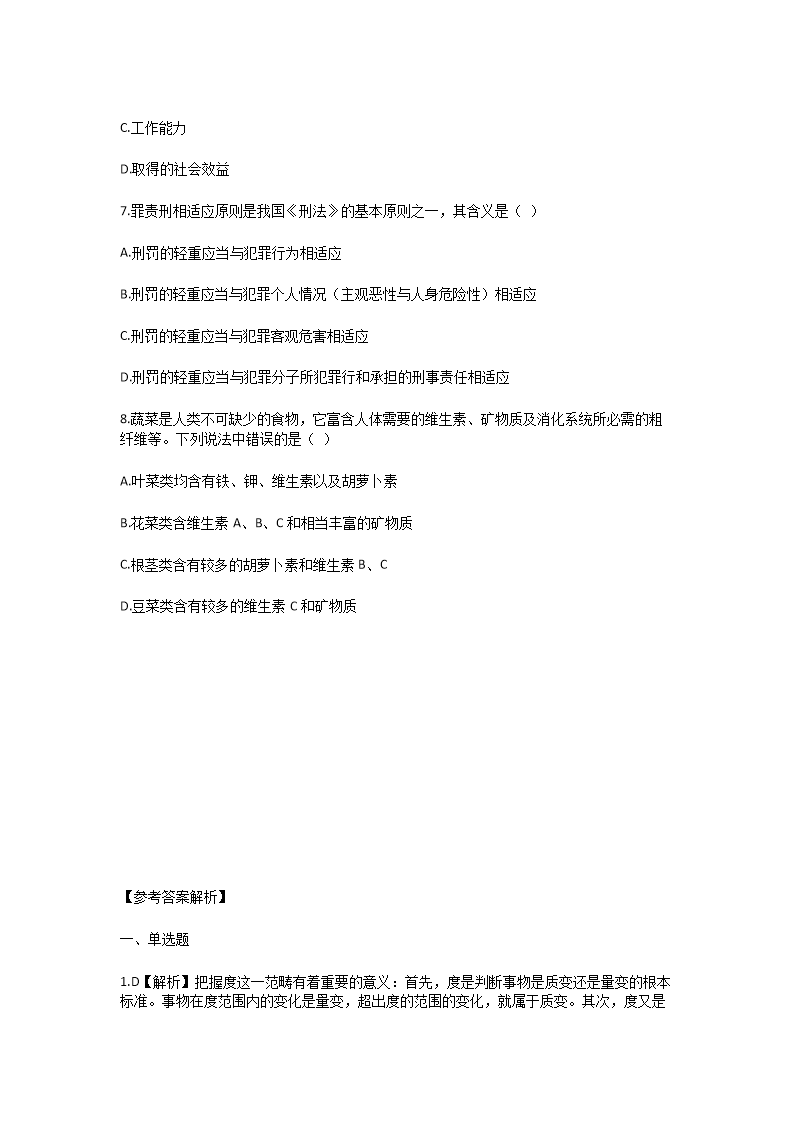 C.工作能力

D.取得的社会效益

7.罪责刑相适应原则是我国《刑法》的基本原则之一，其含义是（ ）

A.刑罚的轻重应当与犯罪行为相适应

B.刑罚的轻重应当与犯罪个人情况（主观恶性与人身危险性）相适应

C.刑罚的轻重应当与犯罪客观危害相适应

D.刑罚的轻重应当与犯罪分子所犯罪行和承担的刑事责任相适应

8.蔬菜是人类不可缺少的食物，它富含人体需要的维生素、矿物质及消化系统所必需的粗纤维等。下列说法中错误的是（ ）

A.叶菜类均含有铁、钾、维生素以及胡萝卜素

B.花菜类含维生素 A、B、C 和相当丰富的矿物质

C.根茎类含有较多的胡萝卜素和维生素 B、C

D.豆菜类含有较多的维生素 C 和矿物质

【参考答案解析】

一、单选题

1.D【解析】把握度这一范畴有着重要的意义：首先，度是判断事物是质变还是量变的根本标准。事物在度范围内的变化是量变，超出度的范围的变化，就属于质变。其次，度又是